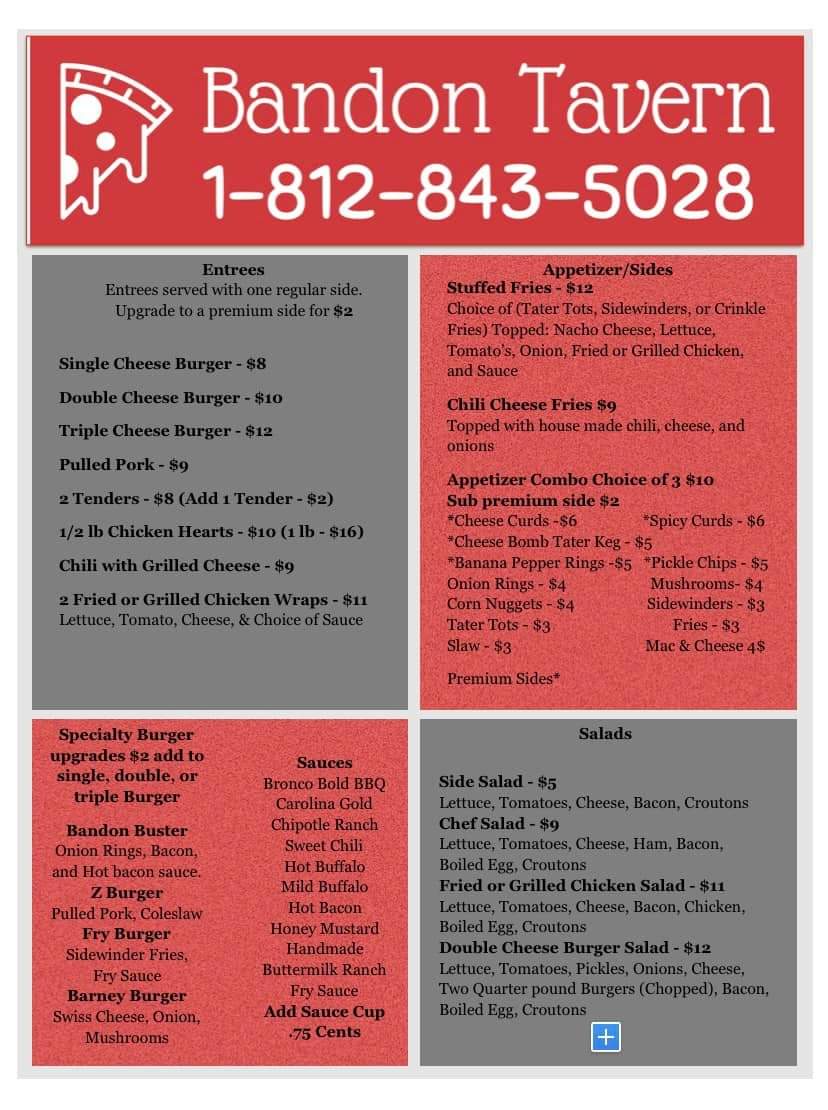 Bandon Tavern
1-812-843-5028

Entrees
Entrees served with one regular side.
Upgrade to a premium side for $2

Single Cheese Burger - $8

Double Cheese Burger - $10

Triple Cheese Burger - $12

Pulled Pork - $9

2 Tenders - $8 (Add 1 Tender - $2)

1/2 lb Chicken Hearts - $10 (1 lb - $16)

Chili with Grilled Cheese - $9

2 Fried or Grilled Chicken Wraps - $11
Lettuce, Tomato, Cheese, & Choice of Sauce

Appetizer/Sides
Stuffed Fries - $12
Choice of (Tater Tots, Sidewinders, or Crinkle Fries) Topped: Nacho Cheese, Lettuce, Tomato's, Onion, Fried or Grilled Chicken, and Sauce

Chili Cheese Fries $9
Topped with house made chili, cheese, and onions

Appetizer Combo Choice of 3 $10
Sub premium side $2
*Cheese Curds -$6
*Spicy Curds - $6
*Cheese Bomb Tater Keg - $5
*Banana Pepper Rings -$5
*Pickle Chips - $5
Onion Rings - $4
Mushrooms- $4
Corn Nuggets - $4
Sidewinders - $3
Tater Tots - $3
Fries - $3
Slaw - $3
Mac & Cheese 4$

Premium Sides*

Specialty Burger upgrades $2 add to single, double, or triple Burger

Bandon Buster
Onion Rings, Bacon, and Hot bacon sauce.
Z Burger
Pulled Pork, Coleslaw
Fry Burger
Sidewinder Fries, Fry Sauce
Barney Burger
Swiss Cheese, Onion, Mushrooms

Sauces
Bronco Bold BBQ
Carolina Gold
Chipotle Ranch
Sweet Chili
Hot Buffalo
Mild Buffalo
Hot Bacon
Honey Mustard
Handmade Buttermilk Ranch
Fry Sauce
Add Sauce Cup .75 Cents

Salads

Side Salad - $5
Lettuce, Tomatoes, Cheese, Bacon, Croutons
Chef Salad - $9
Lettuce, Tomatoes, Cheese, Ham, Bacon, Boiled Egg, Croutons
Fried or Grilled Chicken Salad - $11
Lettuce, Tomatoes, Cheese, Bacon, Chicken, Boiled Egg, Croutons
Double Cheese Burger Salad - $12
Lettuce, Tomatoes, Pickles, Onions, Cheese, Two Quarter pound Burgers (Chopped), Bacon, Boiled Egg, Croutons